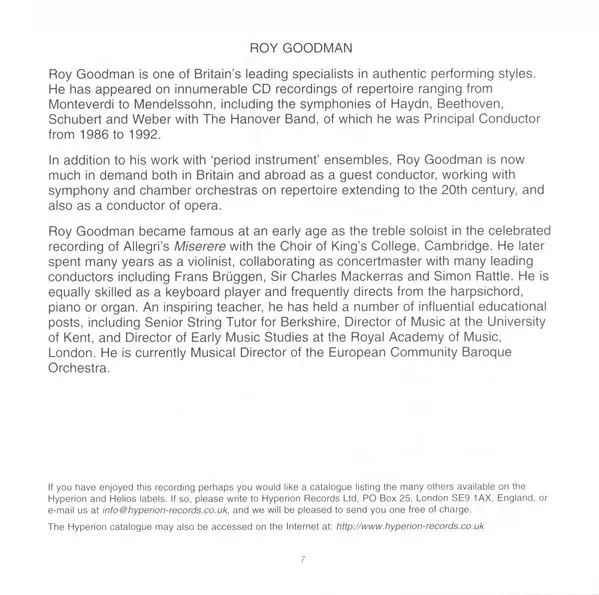 ROY GOODMAN

Roy Goodman is one of Britain's leading specialists in authentic performing styles. He has appeared on innumerable CD recordings of repertoire ranging from Monteverdi to Mendelssohn, including the symphonies of Haydn, Beethoven, Schubert and Weber with The Hanover Band, of which he was Principal Conductor from 1986 to 1992.

In addition to his work with 'period instrument' ensembles, Roy Goodman is now much in demand both in Britain and abroad as a guest conductor, working with symphony and chamber orchestras on repertoire extending to the 20th century, and also as a conductor of opera.

Roy Goodman became famous at an early age as the treble soloist in the celebrated recording of Allegri's Miserere with the Choir of King's College, Cambridge. He later spent many years as a violinist, collaborating as concertmaster with many leading conductors including Frans Brüggen, Sir Charles Mackerras and Simon Rattle. He is equally skilled as a keyboard player and frequently directs from the harpsichord, piano or organ. An inspiring teacher, he has held a number of influential educational posts, including Senior String Tutor for Berkshire, Director of Music at the University of Kent, and Director of Early Music Studies at the Royal Academy of Music, London. He is currently Musical Director of the European Community Baroque Orchestra.

If you have enjoyed this recording perhaps you would like a catalogue listing the many others available on the Hyperion and Helios labels. If so, please write to Hyperion Records Ltd, PO Box 25, London SE9 1AX, England, or e-mail us at info@hyperion-records.co.uk, and we will be pleased to send you one free of charge.

The Hyperion catalogue may also be accessed on the Internet at: http://www.hyperion-records.co.uk

7